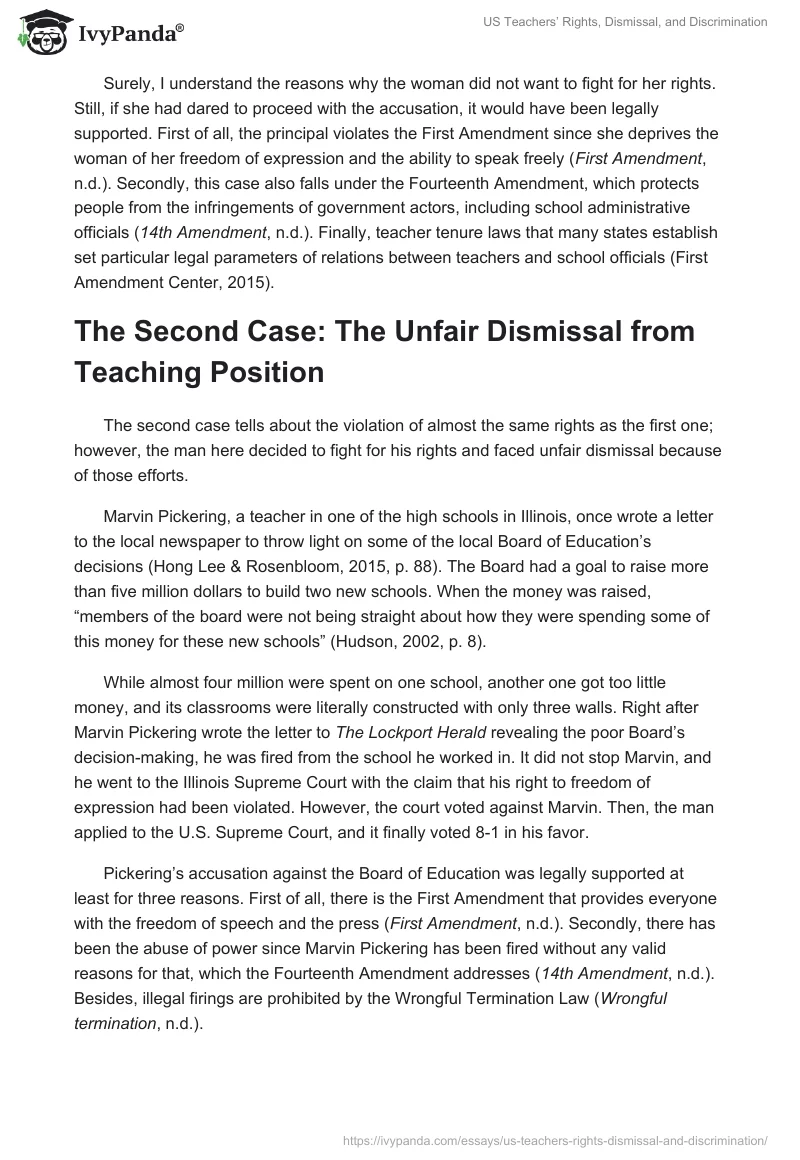 IvyPanda®

US Teachers' Rights, Dismissal, and Discrimination

Surely, I understand the reasons why the woman did not want to fight for her rights. Still, if she had dared to proceed with the accusation, it would have been legally supported. First of all, the principal violates the First Amendment since she deprives the woman of her freedom of expression and the ability to speak freely (First Amendment, n.d.). Secondly, this case also falls under the Fourteenth Amendment, which protects people from the infringements of government actors, including school administrative officials (14th Amendment, n.d.). Finally, teacher tenure laws that many states establish set particular legal parameters of relations between teachers and school officials (First Amendment Center, 2015).

The Second Case: The Unfair Dismissal from Teaching Position

The second case tells about the violation of almost the same rights as the first one; however, the man here decided to fight for his rights and faced unfair dismissal because of those efforts.

Marvin Pickering, a teacher in one of the high schools in Illinois, once wrote a letter to the local newspaper to throw light on some of the local Board of Education's decisions (Hong Lee & Rosenbloom, 2015, p. 88). The Board had a goal to raise more than five million dollars to build two new schools. When the money was raised, "members of the board were not being straight about how they were spending some of this money for these new schools" (Hudson, 2002, p. 8).

While almost four million were spent on one school, another one got too little money, and its classrooms were literally constructed with only three walls. Right after Marvin Pickering wrote the letter to The Lockport Herald revealing the poor Board's decision-making, he was fired from the school he worked in. It did not stop Marvin, and he went to the Illinois Supreme Court with the claim that his right to freedom of expression had been violated. However, the court voted against Marvin. Then, the man applied to the U.S. Supreme Court, and it finally voted 8-1 in his favor.

Pickering's accusation against the Board of Education was legally supported at least for three reasons. First of all, there is the First Amendment that provides everyone with the freedom of speech and the press (First Amendment, n.d.). Secondly, there has been the abuse of power since Marvin Pickering has been fired without any valid reasons for that, which the Fourteenth Amendment addresses (14th Amendment, n.d.). Besides, illegal firings are prohibited by the Wrongful Termination Law (Wrongful termination, n.d.).

https://ivypanda.com/essays/us-teachers-rights-dismissal-and-discrimination/